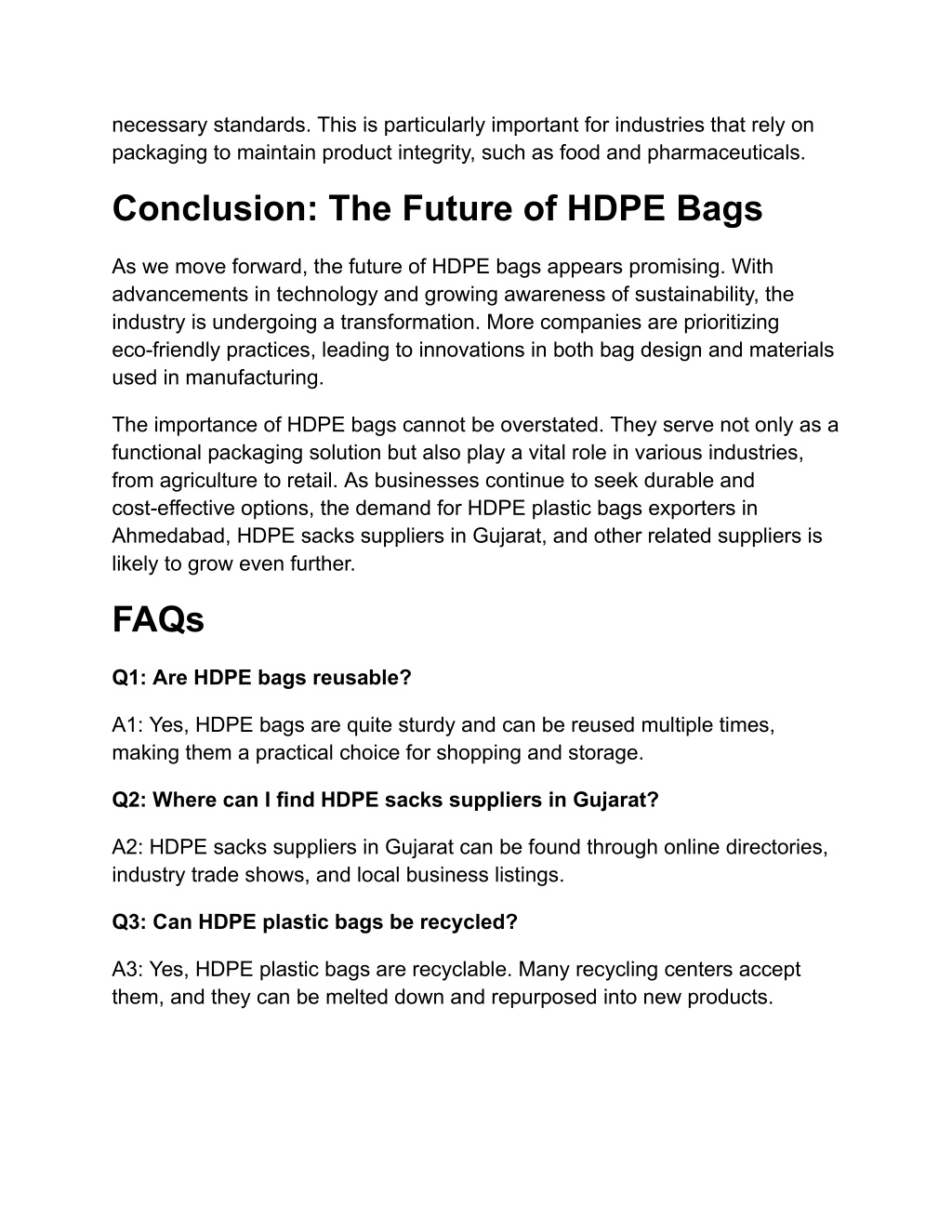 necessary standards. This is particularly important for industries that rely on packaging to maintain product integrity, such as food and pharmaceuticals.

Conclusion: The Future of HDPE Bags

As we move forward, the future of HDPE bags appears promising. With advancements in technology and growing awareness of sustainability, the industry is undergoing a transformation. More companies are prioritizing eco-friendly practices, leading to innovations in both bag design and materials used in manufacturing.

The importance of HDPE bags cannot be overstated. They serve not only as a functional packaging solution but also play a vital role in various industries, from agriculture to retail. As businesses continue to seek durable and cost-effective options, the demand for HDPE plastic bags exporters in Ahmedabad, HDPE sacks suppliers in Gujarat, and other related suppliers is likely to grow even further.

FAQs

Q1: Are HDPE bags reusable?

A1: Yes, HDPE bags are quite sturdy and can be reused multiple times, making them a practical choice for shopping and storage.

Q2: Where can I find HDPE sacks suppliers in Gujarat?

A2: HDPE sacks suppliers in Gujarat can be found through online directories, industry trade shows, and local business listings.

Q3: Can HDPE plastic bags be recycled?

A3: Yes, HDPE plastic bags are recyclable. Many recycling centers accept them, and they can be melted down and repurposed into new products.